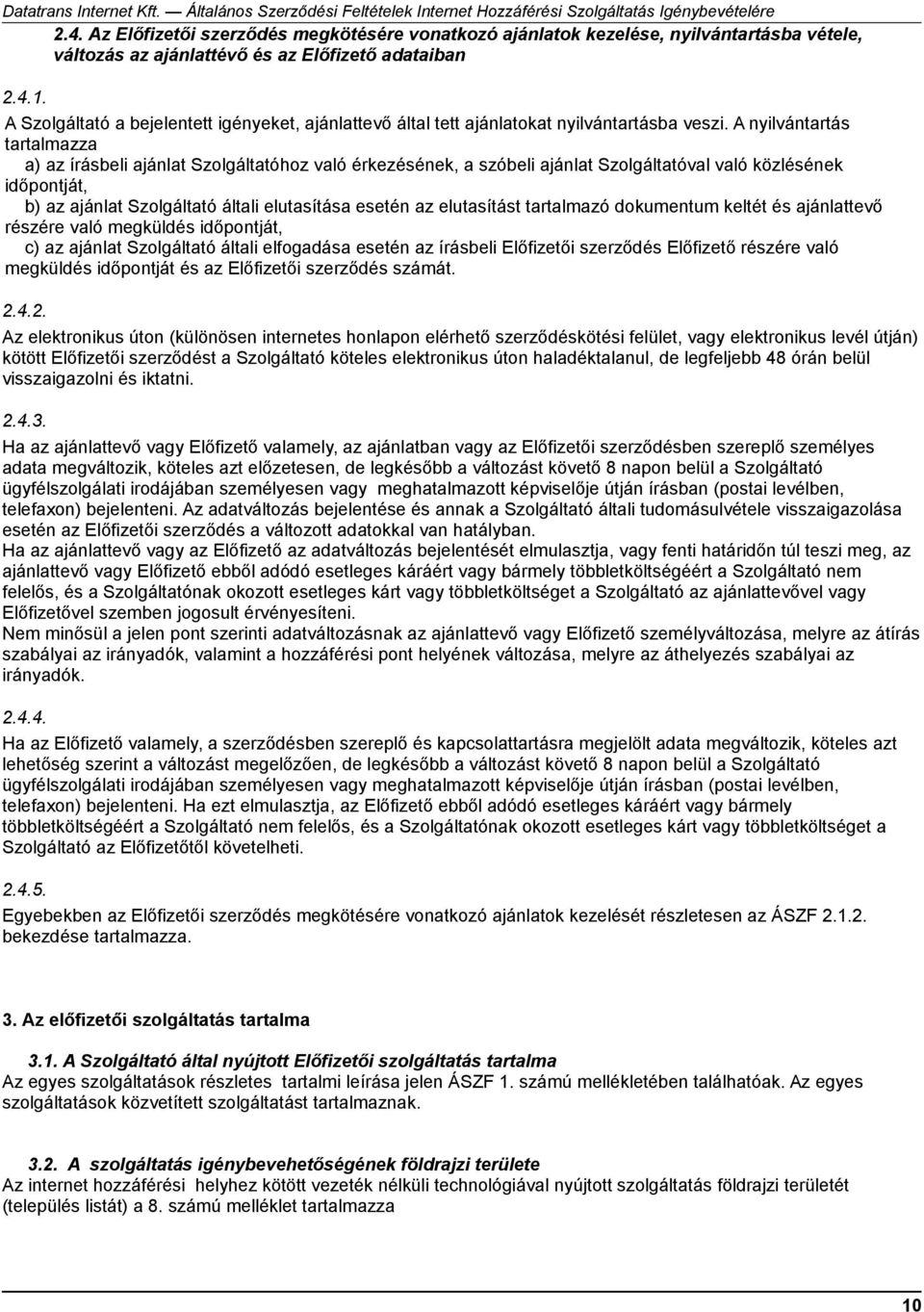 Datatrans Internet Kft. — Általános Szerződési Feltételek Internet Hozzáférési Szolgáltatás Igénybevételére

2.4. Az Előfizetői szerződés megkötésére vonatkozó ajánlatok kezelése, nyilvántartásba vétele, változás az ajánlattévő és az Előfizető adataiban

2.4.1.
A Szolgáltató a bejelentett igényeket, ajánlattevő által tett ajánlatokat nyilvántartásba veszi. A nyilvántartás tartalmazza
a) az írásbeli ajánlat Szolgáltatóhoz való érkezésének, a szóbeli ajánlat Szolgáltatóval való közlésének időpontját,
b) az ajánlat Szolgáltató általi elutasítása esetén az elutasítást tartalmazó dokumentum keltét és ajánlattevő részére való megküldés időpontját,
c) az ajánlat Szolgáltató általi elfogadása esetén az írásbeli Előfizetői szerződés Előfizető részére való megküldés időpontját és az Előfizetői szerződés számát.

2.4.2.
Az elektronikus úton (különösen internetes honlapon elérhető szerződéskötési felület, vagy elektronikus levél útján) kötött Előfizetői szerződést a Szolgáltató köteles elektronikus úton haladéktalanul, de legfeljebb 48 órán belül visszaigazolni és iktatni.

2.4.3.
Ha az ajánlattevő vagy Előfizető valamely, az ajánlatban vagy az Előfizetői szerződésben szereplő személyes adata megváltozik, köteles azt előzetesen, de legkésőbb a változást követő 8 napon belül a Szolgáltató ügyfélszolgálati irodájában személyesen vagy meghatalmazott képviselője útján írásban (postai levélben, telefaxon) bejelenteni. Az adatváltozás bejelentése és annak a Szolgáltató általi tudomásulvétele visszaigazolása esetén az Előfizetői szerződés a változott adatokkal van hatályban.
Ha az ajánlattevő vagy az Előfizető az adatváltozás bejelentését elmulasztja, vagy fenti határidőn túl teszi meg, az ajánlattevő vagy Előfizető ebből adódó esetleges káráért vagy bármely többletköltségéért a Szolgáltató nem felelős, és a Szolgáltatónak okozott esetleges kárt vagy többletköltséget a Szolgáltató az ajánlattevővel vagy Előfizetővel szemben jogosult érvényesíteni.
Nem minősül a jelen pont szerinti adatváltozásnak az ajánlattevő vagy Előfizető személyváltozása, melyre az átírás szabályai az irányadók, valamint a hozzáférési pont helyének változása, melyre az áthelyezés szabályai az irányadók.

2.4.4.
Ha az Előfizető valamely, a szerződésben szereplő és kapcsolattartásra megjelölt adata megváltozik, köteles azt lehetőség szerint a változást megelőzően, de legkésőbb a változást követő 8 napon belül a Szolgáltató ügyfélszolgálati irodájában személyesen vagy meghatalmazott képviselője útján írásban (postai levélben, telefaxon) bejelenteni. Ha ezt elmulasztja, az Előfizető ebből adódó esetleges káráért vagy bármely többletköltségéért a Szolgáltató nem felelős, és a Szolgáltatónak okozott esetleges kárt vagy többletköltséget a Szolgáltató az Előfizetőtől követelheti.

2.4.5.
Egyebekben az Előfizetői szerződés megkötésére vonatkozó ajánlatok kezelését részletesen az ÁSZF 2.1.2. bekezdése tartalmazza.

3. Az előfizetői szolgáltatás tartalma

3.1. A Szolgáltató által nyújtott Előfizetői szolgáltatás tartalma
Az egyes szolgáltatások részletes tartalmi leírása jelen ÁSZF 1. számú mellékletében találhatóak. Az egyes szolgáltatások közvetített szolgáltatást tartalmaznak.

3.2. A szolgáltatás igénybevehetőségének földrajzi területe
Az internet hozzáférési helyhez kötött vezeték nélküli technológiával nyújtott szolgáltatás földrajzi területét (település listát) a 8. számú melléklet tartalmazza

10